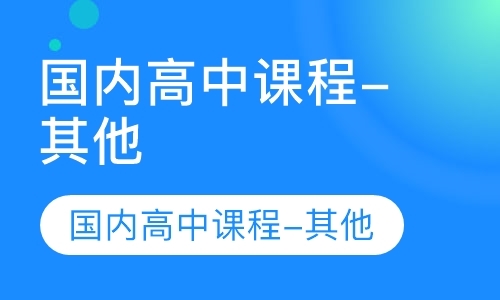 国内高中课程–其他

国内高中课程–其他